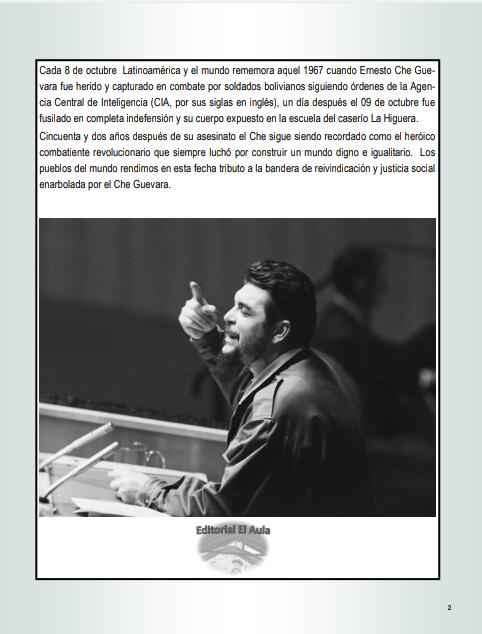 Cada 8 de octubre Latinoamérica y el mundo rememora aquel 1967 cuando Ernesto Che Guevara fue herido y capturado en combate por soldados bolivianos siguiendo órdenes de la Agencia Central de Inteligencia (CIA, por sus siglas en inglés), un día después el 09 de octubre fue fusilado en completa indefensión y su cuerpo expuesto en la escuela del caserío La Higuera.

Cincuenta y dos años después de su asesinato el Che sigue siendo recordado como el heróico combatiente revolucionario que siempre luchó por construir un mundo digno e igualitario. Los pueblos del mundo rendimos en esta fecha tributo a la bandera de reivindicación y justicia social enarbolada por el Che Guevara.

Editorial El Aula

2